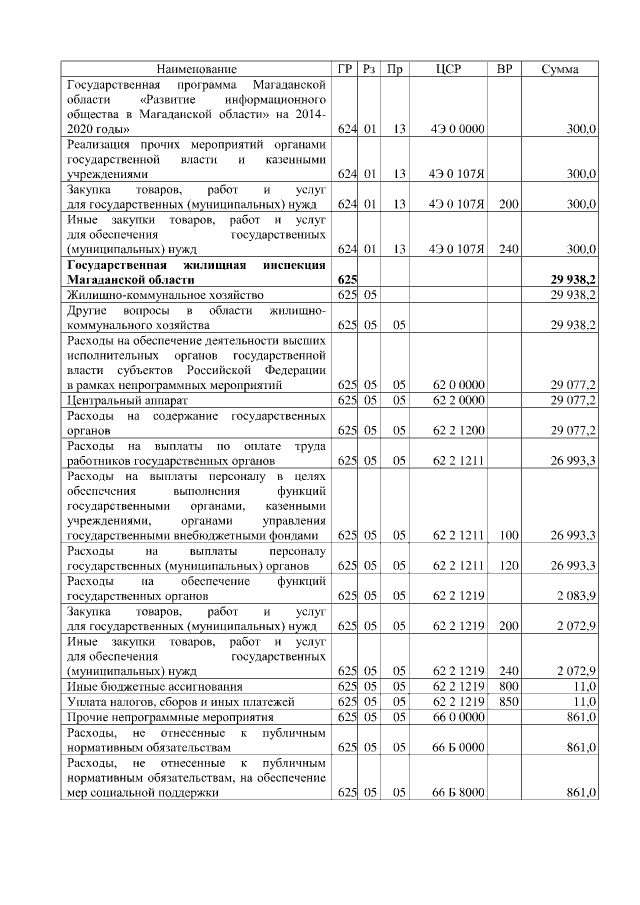 | Наименование | ГР | Рз | Пр | ЦСР | ВР | Сумма |
|---|---|---|---|---|---|---|
| Государственная программа Магаданской области «Развитие информационного общества в Магаданской области» на 2014-2020 годы» | 624 | 01 | 13 | 4Э 0 0000 | | 300,0 |
| Реализация прочих мероприятий органами государственной власти и казенными учреждениями | 624 | 01 | 13 | 4Э 0 107Я | | 300,0 |
| Закупка товаров, работ и услуг для государственных (муниципальных) нужд | 624 | 01 | 13 | 4Э 0 107Я | 200 | 300,0 |
| Иные закупки товаров, работ и услуг для обеспечения государственных (муниципальных) нужд | 624 | 01 | 13 | 4Э 0 107Я | 240 | 300,0 |
| **Государственная жилищная инспекция Магаданской области** | **625** | | | | | **29 938,2** |
| Жилищно-коммунальное хозяйство | 625 | 05 | | | | 29 938,2 |
| Другие вопросы в области жилищно-коммунального хозяйства | 625 | 05 | 05 | | | 29 938,2 |
| Расходы на обеспечение деятельности высших исполнительных органов государственной власти субъектов Российской Федерации в рамках непрограммных мероприятий | 625 | 05 | 05 | 62 0 0000 | | 29 077,2 |
| Центральный аппарат | 625 | 05 | 05 | 62 2 0000 | | 29 077,2 |
| Расходы на содержание государственных органов | 625 | 05 | 05 | 62 2 1200 | | 29 077,2 |
| Расходы на выплаты по оплате труда работников государственных органов | 625 | 05 | 05 | 62 2 1211 | | 26 993,3 |
| Расходы на выплаты персоналу в целях обеспечения выполнения функций государственными органами, казенными учреждениями, органами управления государственными внебюджетными фондами | 625 | 05 | 05 | 62 2 1211 | 100 | 26 993,3 |
| Расходы на выплаты персоналу государственных (муниципальных) органов | 625 | 05 | 05 | 62 2 1211 | 120 | 26 993,3 |
| Расходы на обеспечение функций государственных органов | 625 | 05 | 05 | 62 2 1219 | | 2 083,9 |
| Закупка товаров, работ и услуг для государственных (муниципальных) нужд | 625 | 05 | 05 | 62 2 1219 | 200 | 2 072,9 |
| Иные закупки товаров, работ и услуг для обеспечения государственных (муниципальных) нужд | 625 | 05 | 05 | 62 2 1219 | 240 | 2 072,9 |
| Иные бюджетные ассигнования | 625 | 05 | 05 | 62 2 1219 | 800 | 11,0 |
| Уплата налогов, сборов и иных платежей | 625 | 05 | 05 | 62 2 1219 | 850 | 11,0 |
| Прочие непрограммные мероприятия | 625 | 05 | 05 | 66 0 0000 | | 861,0 |
| Расходы, не отнесенные к публичным нормативным обязательствам | 625 | 05 | 05 | 66 Б 0000 | | 861,0 |
| Расходы, не отнесенные к публичным нормативным обязательствам, на обеспечение мер социальной поддержки | 625 | 05 | 05 | 66 Б 8000 | | 861,0 |